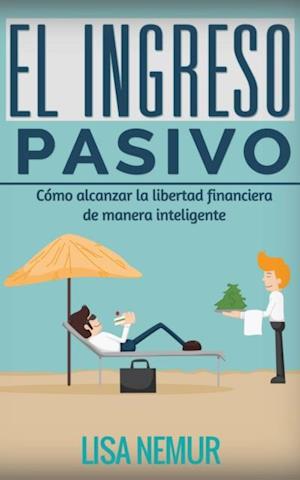 EL INGRESO
PASIVO

Cómo alcanzar la libertad financiera de manera inteligente

LISA NEMUR